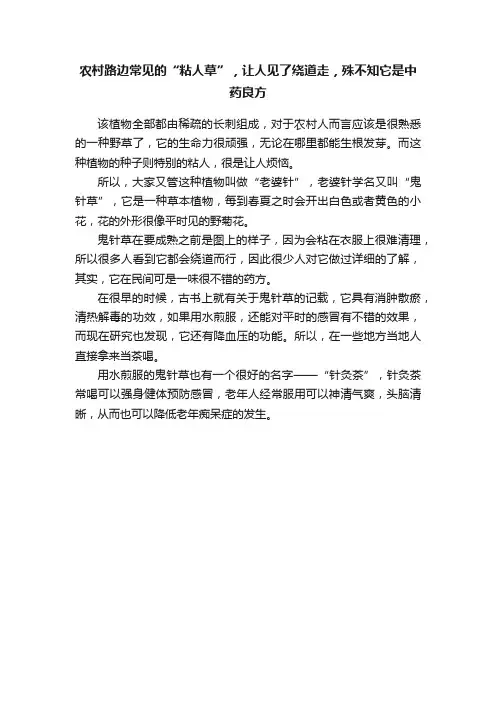 农村路边常见的“粘人草”，让人见了绕道走，殊不知它是中药良方

该植物全部都由稀疏的长刺组成，对于农村人而言应该是很熟悉的一种野草了，它的生命力很顽强，无论在哪里都能生根发芽。而这种植物的种子则特别的粘人，很是让人烦恼。

所以，大家又管这种植物叫做“老婆针”，老婆针学名又叫“鬼针草”，它是一种草本植物，每到春夏之时会开出白色或者黄色的小花，花的外形很像平时见的野菊花。

鬼针草在要成熟之前是图上的样子，因为会粘在衣服上很难清理，所以很多人看到它都会绕道而行，因此很少人对它做过详细的了解，其实，它在民间可是一味很不错的药方。

在很早的时候，古书上就有关于鬼针草的记载，它具有消肿散瘀，清热解毒的功效，如果用水煎服，还能对平时的感冒有不错的效果，而现在研究也发现，它还有降血压的功能。所以，在一些地方当地人直接拿来当茶喝。

用水煎服的鬼针草也有一个很好的名字——“针灸茶”，针灸茶常喝可以强身健体预防感冒，老年人经常服用可以神清气爽，头脑清晰，从而也可以降低老年痴呆症的发生。